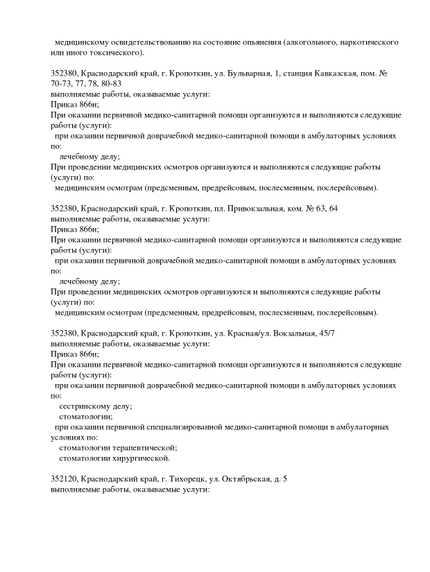 медицинскому освидетельствованию на состояние опьянения (алкогольного, наркотического или иного токсического).

352380, Краснодарский край, г. Кропоткин, ул. Бульварная, 1, станция Кавказская, пом. № 70-73, 77, 78, 80-83
выполняемые работы, оказываемые услуги:
Приказ 866н;
При оказании первичной медико-санитарной помощи организуются и выполняются следующие работы (услуги):
при оказании первичной доврачебной медико-санитарной помощи в амбулаторных условиях по:
лечебному делу;
При проведении медицинских осмотров организуются и выполняются следующие работы (услуги) по:
медицинским осмотрам (предсменным, предрейсовым, послесменным, послерейсовым).

352380, Краснодарский край, г. Кропоткин, пл. Привокзальная, ком. № 63, 64
выполняемые работы, оказываемые услуги:
Приказ 866н;
При оказании первичной медико-санитарной помощи организуются и выполняются следующие работы (услуги):
при оказании первичной доврачебной медико-санитарной помощи в амбулаторных условиях по:
лечебному делу;
При проведении медицинских осмотров организуются и выполняются следующие работы (услуги) по:
медицинским осмотрам (предсменным, предрейсовым, послесменным, послерейсовым).

352380, Краснодарский край, г. Кропоткин, ул. Красная/ул. Вокзальная, 45/7
выполняемые работы, оказываемые услуги:
Приказ 866н;
При оказании первичной медико-санитарной помощи организуются и выполняются следующие работы (услуги):
при оказании первичной доврачебной медико-санитарной помощи в амбулаторных условиях по:
сестринскому делу;
стоматологии;
при оказании первичной специализированной медико-санитарной помощи в амбулаторных условиях по:
стоматологии терапевтической;
стоматологии хирургической.

352120, Краснодарский край, г. Тихорецк, ул. Октябрьская, д. 5
выполняемые работы, оказываемые услуги: